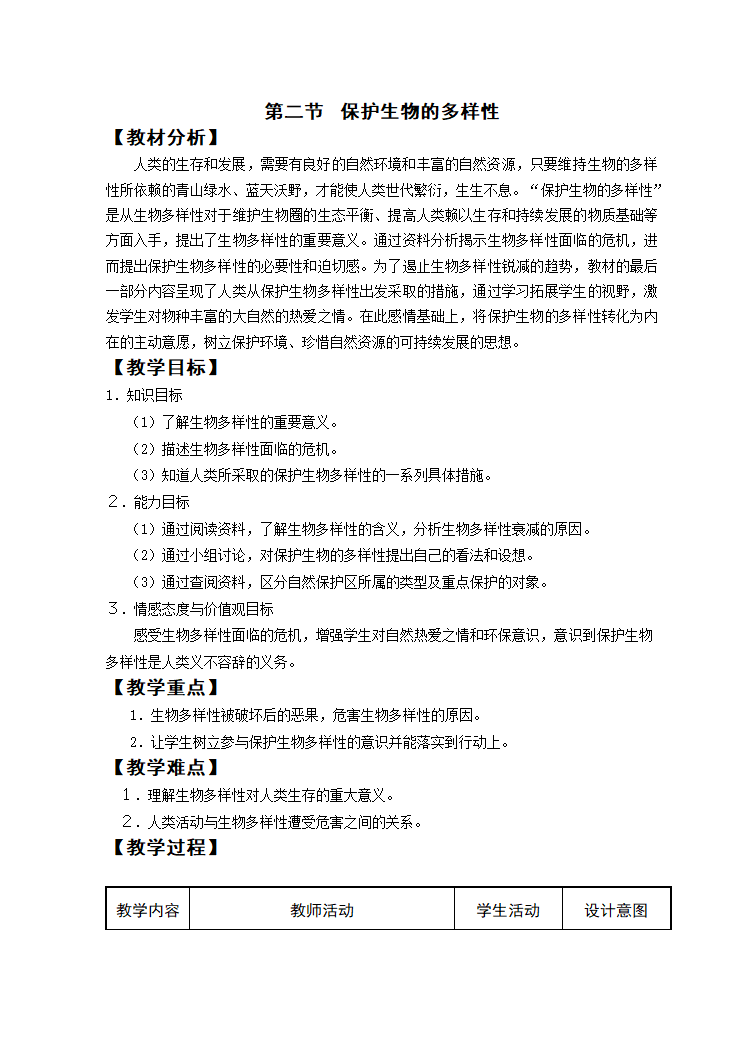 第二节 保护生物的多样性

【教材分析】

人类的生存和发展，需要有良好的自然环境和丰富的自然资源，只要维持生物的多样性所依赖的青山绿水、蓝天沃野，才能使人类世代繁衍，生生不息。“保护生物的多样性”是从生物多样性对于维护生物圈的生态平衡、提高人类赖以生存和持续发展的物质基础等方面入手，提出了生物多样性的重要意义。通过资料分析揭示生物多样性面临的危机，进而提出保护生物多样性的必要性和迫切感。为了遏止生物多样性锐减的趋势，教材的最后一部分内容呈现了人类从保护生物多样性出发采取的措施，通过学习拓展学生的视野，激发学生对物种丰富的大自然的热爱之情。在此感情基础上，将保护生物的多样性转化为内在的主动意愿，树立保护环境、珍惜自然资源的可持续发展的思想。

【教学目标】

1．知识目标

（1）了解生物多样性的重要意义。

（2）描述生物多样性面临的危机。

（3）知道人类所采取的保护生物多样性的一系列具体措施。

2．能力目标

（1）通过阅读资料，了解生物多样性的含义，分析生物多样性衰减的原因。

（2）通过小组讨论，对保护生物的多样性提出自己的看法和设想。

（3）通过查阅资料，区分自然保护区所属的类型及重点保护的对象。

3．情感态度与价值观目标

感受生物多样性面临的危机，增强学生对自然热爱之情和环保意识，意识到保护生物多样性是人类义不容辞的义务。

【教学重点】

1．生物多样性被破坏后的恶果，危害生物多样性的原因。

2．让学生树立参与保护生物多样性的意识并能落实到行动上。

【教学难点】

1．理解生物多样性对人类生存的重大意义。

2．人类活动与生物多样性遭受危害之间的关系。

【教学过程】

| 教学内容 | 教师活动 | 学生活动 | 设计意图 |
|---|---|---|---|